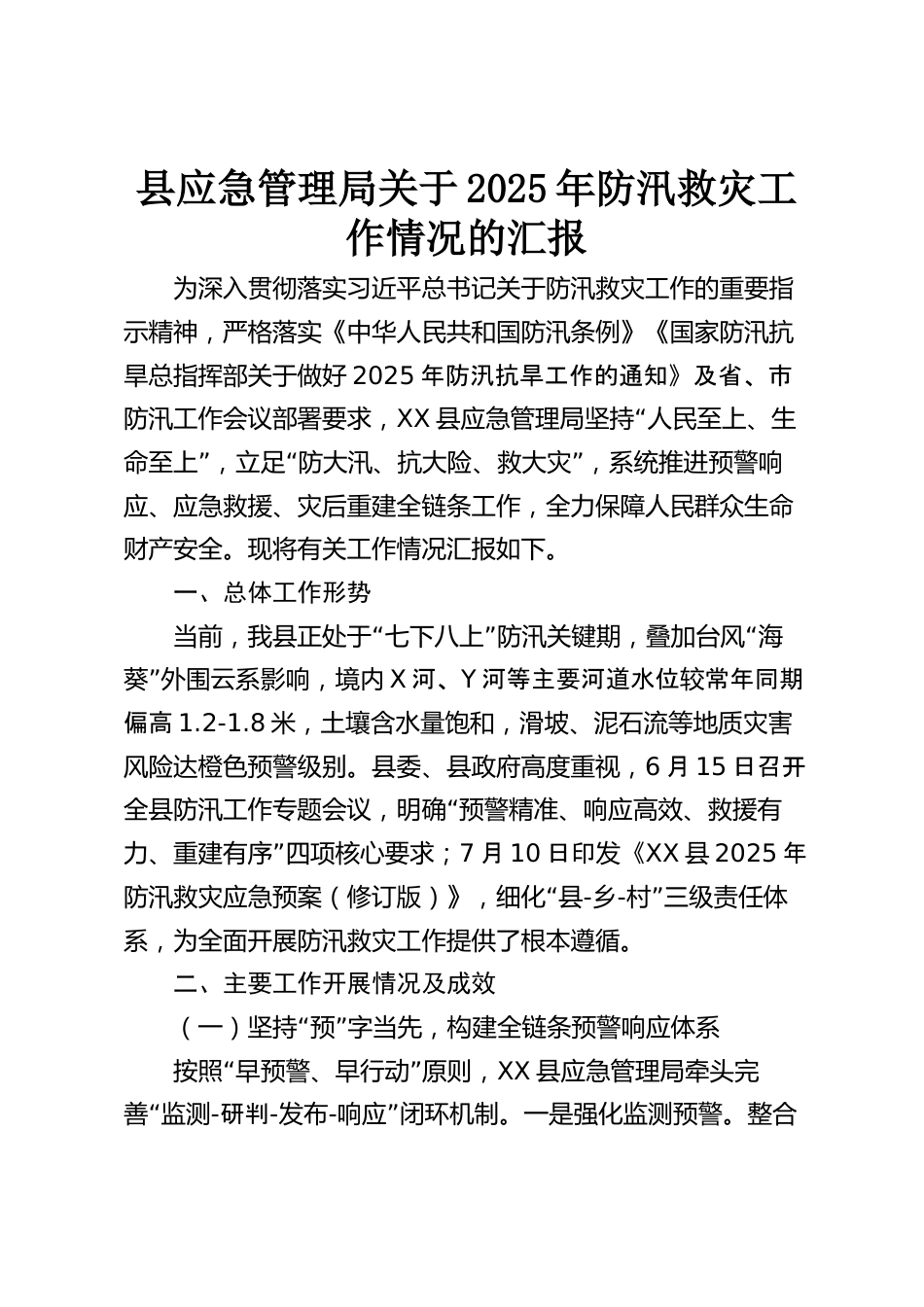 县应急管理局关于2025年防汛救灾工作情况的汇报

为深入贯彻落实习近平总书记关于防汛救灾工作的重要指示精神，严格落实《中华人民共和国防汛条例》《国家防汛抗旱总指挥部关于做好2025年防汛抗旱工作的通知》及省、市防汛工作会议部署要求，XX县应急管理局坚持“人民至上、生命至上”，立足“防大汛、抗大险、救大灾”，系统推进预警响应、应急救援、灾后重建全链条工作，全力保障人民群众生命财产安全。现将有关工作情况汇报如下。

一、总体工作形势

当前，我县正处于“七下八上”防汛关键期，叠加台风“海葵”外围云系影响，境内X河、Y河等主要河道水位较常年同期偏高1.2-1.8米，土壤含水量饱和，滑坡、泥石流等地质灾害风险达橙色预警级别。县委、县政府高度重视，6月15日召开全县防汛工作专题会议，明确“预警精准、响应高效、救援有力、重建有序”四项核心要求；7月10日印发《XX县2025年防汛救灾应急预案（修订版）》，细化“县-乡-村”三级责任体系，为全面开展防汛救灾工作提供了根本遵循。

二、主要工作开展情况及成效

（一）坚持“预”字当先，构建全链条预警响应体系

按照“早预警、早行动”原则，XX县应急管理局牵头完善“监测-研判-发布-响应”闭环机制。一是强化监测预警。整合